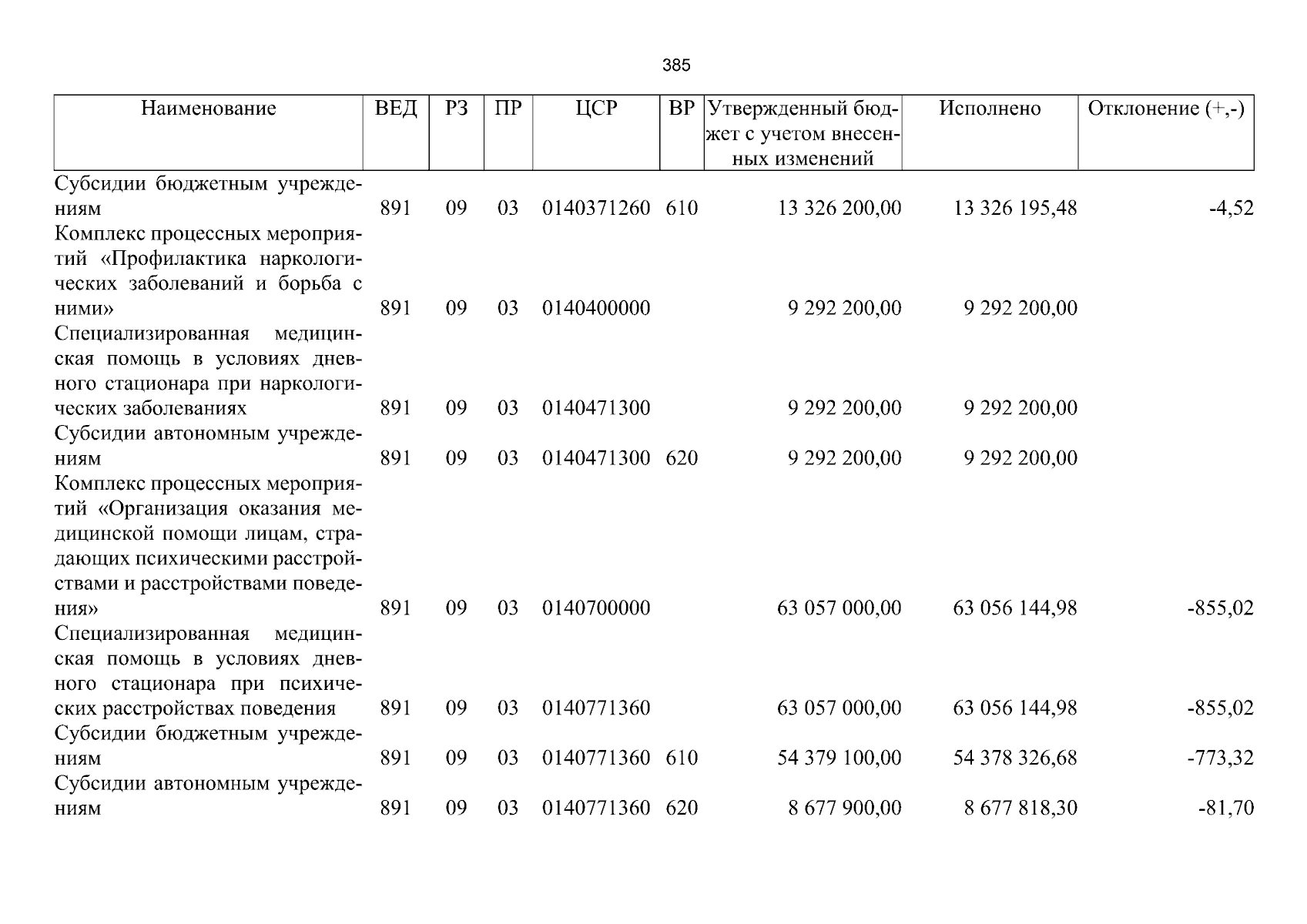 385

| Наименование | ВЕД | РЗ | ПР | ЦСР | ВР | Утвержденный бюджет с учетом внесенных изменений | Исполнено | Отклонение (+,-) |
|---|---|---|---|---|---|---|---|---|
| Субсидии бюджетным учреждениям | 891 | 09 | 03 | 0140371260 | 610 | 13 326 200,00 | 13 326 195,48 | -4,52 |
| Комплекс процессных мероприятий «Профилактика наркологических заболеваний и борьба с ними» | 891 | 09 | 03 | 0140400000 | | 9 292 200,00 | 9 292 200,00 | |
| Специализированная медицинская помощь в условиях дневного стационара при наркологических заболеваниях | 891 | 09 | 03 | 0140471300 | | 9 292 200,00 | 9 292 200,00 | |
| Субсидии автономным учреждениям | 891 | 09 | 03 | 0140471300 | 620 | 9 292 200,00 | 9 292 200,00 | |
| Комплекс процессных мероприятий «Организация оказания медицинской помощи лицам, страдающих психическими расстройствами и расстройствами поведения» | 891 | 09 | 03 | 0140700000 | | 63 057 000,00 | 63 056 144,98 | -855,02 |
| Специализированная медицинская помощь в условиях дневного стационара при психических расстройствах поведения | 891 | 09 | 03 | 0140771360 | | 63 057 000,00 | 63 056 144,98 | -855,02 |
| Субсидии бюджетным учреждениям | 891 | 09 | 03 | 0140771360 | 610 | 54 379 100,00 | 54 378 326,68 | -773,32 |
| Субсидии автономным учреждениям | 891 | 09 | 03 | 0140771360 | 620 | 8 677 900,00 | 8 677 818,30 | -81,70 |